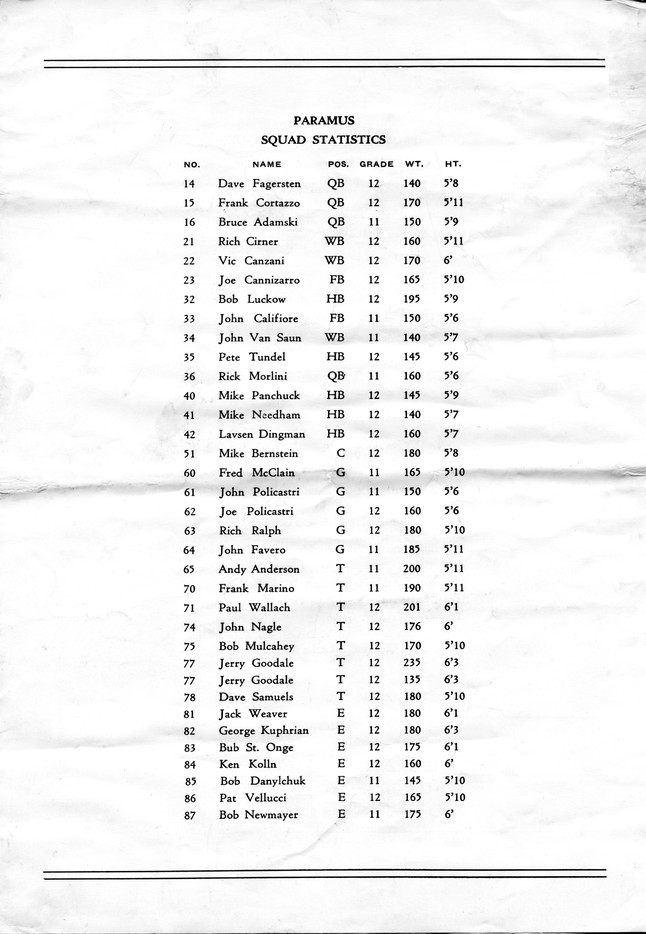 PARAMUS
SQUAD STATISTICS

| NO. | NAME | POS. | GRADE | WT. | HT. |
|---|---|---|---|---|---|
| 14 | Dave Fagersten | QB | 12 | 140 | 5'8 |
| 15 | Frank Cortazzo | QB | 12 | 170 | 5'11 |
| 16 | Bruce Adamski | QB | 11 | 150 | 5'9 |
| 21 | Rich Cirner | WB | 12 | 160 | 5'11 |
| 22 | Vic Canzani | WB | 12 | 170 | 6' |
| 23 | Joe Cannizarro | FB | 12 | 165 | 5'10 |
| 32 | Bob Luckow | HB | 12 | 195 | 5'9 |
| 33 | John Califiore | FB | 11 | 150 | 5'6 |
| 34 | John Van Saun | WB | 11 | 140 | 5'7 |
| 35 | Pete Tundel | HB | 12 | 145 | 5'6 |
| 36 | Rick Morlini | QB | 11 | 160 | 5'6 |
| 40 | Mike Panchuck | HB | 12 | 145 | 5'9 |
| 41 | Mike Needham | HB | 12 | 140 | 5'7 |
| 42 | Lavsen Dingman | HB | 12 | 160 | 5'7 |
| 51 | Mike Bernstein | C | 12 | 180 | 5'8 |
| 60 | Fred McClain | G | 11 | 165 | 5'10 |
| 61 | John Policastri | G | 11 | 150 | 5'6 |
| 62 | Joe Policastri | G | 12 | 160 | 5'6 |
| 63 | Rich Ralph | G | 12 | 180 | 5'10 |
| 64 | John Favero | G | 11 | 185 | 5'11 |
| 65 | Andy Anderson | T | 11 | 200 | 5'11 |
| 70 | Frank Marino | T | 11 | 190 | 5'11 |
| 71 | Paul Wallach | T | 12 | 201 | 6'1 |
| 74 | John Nagle | T | 12 | 176 | 6' |
| 75 | Bob Mulcahey | T | 12 | 170 | 5'10 |
| 77 | Jerry Goodale | T | 12 | 235 | 6'3 |
| 77 | Jerry Goodale | T | 12 | 135 | 6'3 |
| 78 | Dave Samuels | T | 12 | 180 | 5'10 |
| 81 | Jack Weaver | E | 12 | 180 | 6'1 |
| 82 | George Kuphrian | E | 12 | 180 | 6'3 |
| 83 | Bub St. Onge | E | 12 | 175 | 6'1 |
| 84 | Ken Kolln | E | 12 | 160 | 6' |
| 85 | Bob Danylchuk | E | 11 | 145 | 5'10 |
| 86 | Pat Vellucci | E | 12 | 165 | 5'10 |
| 87 | Bob Newmayer | E | 11 | 175 | 6' |